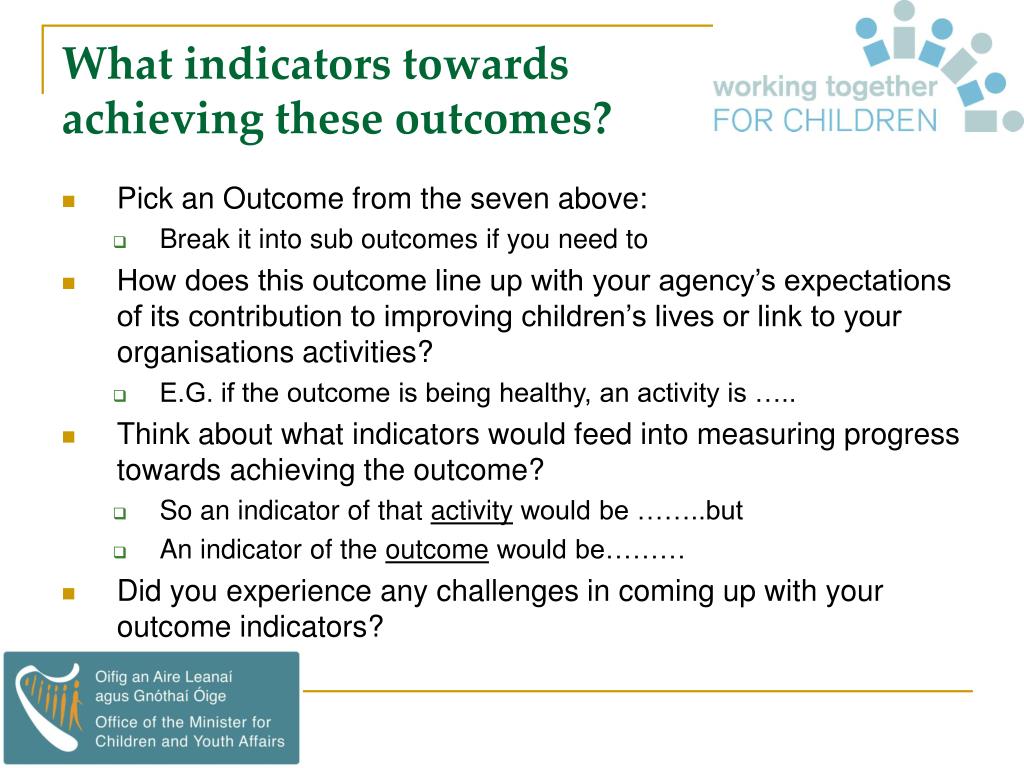 What indicators towards achieving these outcomes?

working together
FOR CHILDREN

Pick an Outcome from the seven above:
Break it into sub outcomes if you need to

How does this outcome line up with your agency’s expectations of its contribution to improving children’s lives or link to your organisations activities?
E.G. if the outcome is being healthy, an activity is …..

Think about what indicators would feed into measuring progress towards achieving the outcome?
So an indicator of that activity would be ……..but
An indicator of the outcome would be………

Did you experience any challenges in coming up with your outcome indicators?

Oifig an Aire Leanaí agus Gnóthaí Óige
Office of the Minister for Children and Youth Affairs